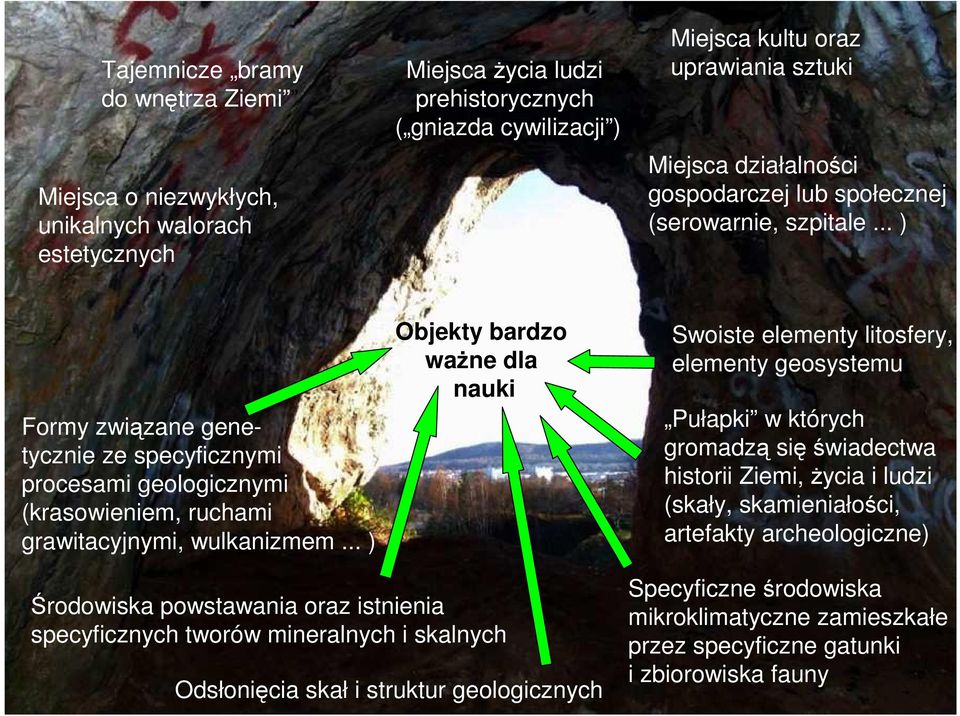 Tajemnicze „bramy do wnętrza Ziemi”

Miejsca życia ludzi prehistorycznych („gniazda cywilizacji”)

Miejsca kultu oraz uprawiania sztuki

Miejsca o niezwykłych, unikalnych walorach estetycznych

Miejsca działalności gospodarczej lub społecznej (serowarnie, szpitale ... )

Objekty bardzo ważne dla nauki

Swoiste elementy litosfery, elementy geosystemu

Formy związane genetycznie ze specyficznymi procesami geologicznymi (krasowieniem, ruchami grawitacyjnymi, wulkanizmem ... )

„Pułapki” w których gromadzą się świadectwa historii Ziemi, życia i ludzi (skały, skamieniałości, artefakty archeologiczne)

Środowiska powstawania oraz istnienia specyficznych tworów mineralnych i skalnych

Specyficzne środowiska mikroklimatyczne zamieszkałe przez specyficzne gatunki i zbiorowiska fauny

Odsłonięcia skał i struktur geologicznych